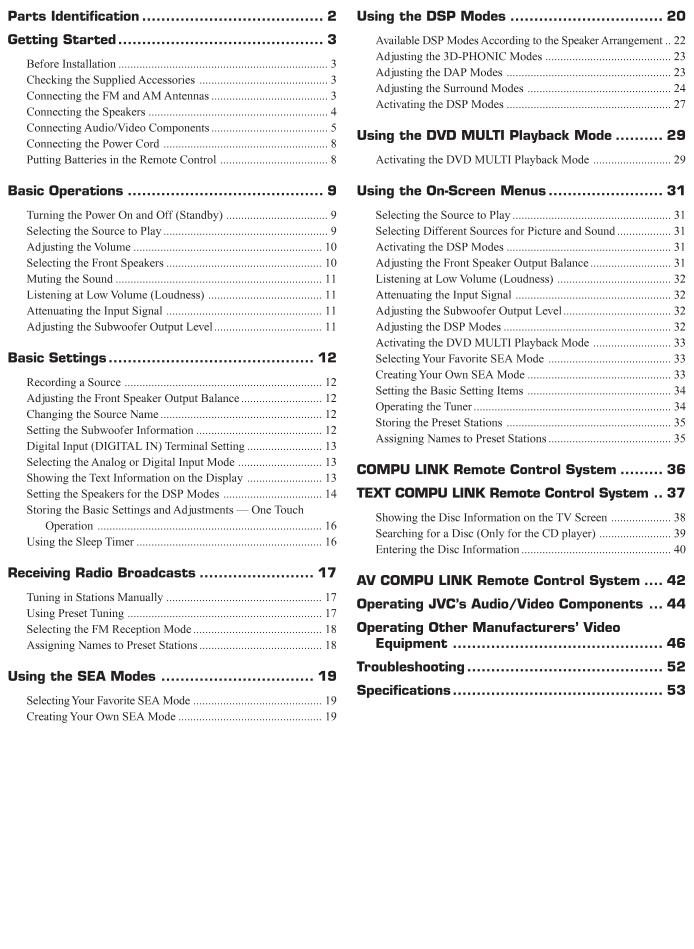 Parts Identification 2

Getting Started 3

Before Installation 3
Checking the Supplied Accessories 3
Connecting the FM and AM Antennas 3
Connecting the Speakers 4
Connecting Audio/Video Components 5
Connecting the Power Cord 8
Putting Batteries in the Remote Control 8

Basic Operations 9

Turning the Power On and Off (Standby) 9
Selecting the Source to Play 9
Adjusting the Volume 10
Selecting the Front Speakers 10
Muting the Sound 11
Listening at Low Volume (Loudness) 11
Attenuating the Input Signal 11
Adjusting the Subwoofer Output Level 11

Basic Settings 12

Recording a Source 12
Adjusting the Front Speaker Output Balance 12
Changing the Source Name 12
Setting the Subwoofer Information 12
Digital Input (DIGITAL IN) Terminal Setting 13
Selecting the Analog or Digital Input Mode 13
Showing the Text Information on the Display 13
Setting the Speakers for the DSP Modes 14
Storing the Basic Settings and Adjustments — One Touch Operation 16
Using the Sleep Timer 16

Receiving Radio Broadcasts 17

Tuning in Stations Manually 17
Using Preset Tuning 17
Selecting the FM Reception Mode 18
Assigning Names to Preset Stations 18

Using the SEA Modes 19

Selecting Your Favorite SEA Mode 19
Creating Your Own SEA Mode 19

Using the DSP Modes 20

Available DSP Modes According to the Speaker Arrangement 22
Adjusting the 3D-PHONIC Modes 23
Adjusting the DAP Modes 23
Adjusting the Surround Modes 24
Activating the DSP Modes 27

Using the DVD MULTI Playback Mode 29

Activating the DVD MULTI Playback Mode 29

Using the On-Screen Menus 31

Selecting the Source to Play 31
Selecting Different Sources for Picture and Sound 31
Activating the DSP Modes 31
Adjusting the Front Speaker Output Balance 31
Listening at Low Volume (Loudness) 32
Attenuating the Input Signal 32
Adjusting the Subwoofer Output Level 32
Adjusting the DSP Modes 32
Activating the DVD MULTI Playback Mode 33
Selecting Your Favorite SEA Mode 33
Creating Your Own SEA Mode 33
Setting the Basic Setting Items 34
Operating the Tuner 34
Storing the Preset Stations 35
Assigning Names to Preset Stations 35

COMPU LINK Remote Control System 36

TEXT COMPU LINK Remote Control System 37

Showing the Disc Information on the TV Screen 38
Searching for a Disc (Only for the CD player) 39
Entering the Disc Information 40

AV COMPU LINK Remote Control System 42

Operating JVC's Audio/Video Components 44

Operating Other Manufacturers' Video Equipment 46

Troubleshooting 52

Specifications 53